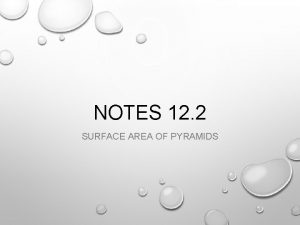 NOTES 12.2

SURFACE AREA OF PYRAMIDS